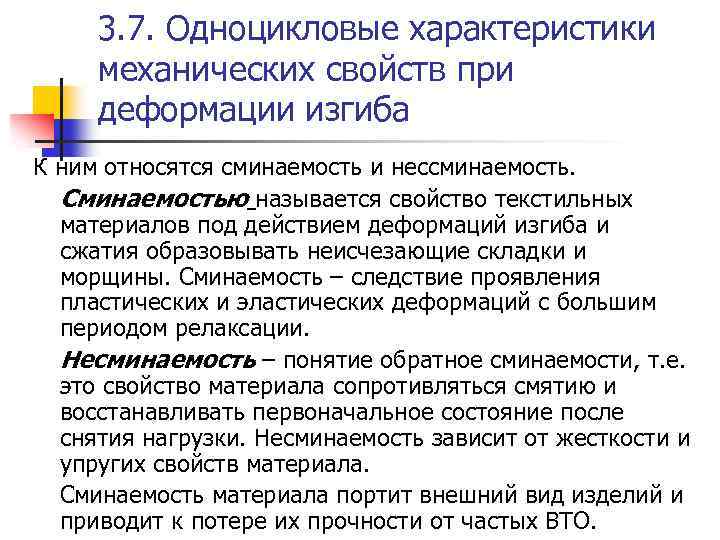 3.7. Одноцикловые характеристики механических свойств при деформации изгиба

К ним относятся сминаемость и нессминаемость.

Сминаемостью называется свойство текстильных материалов под действием деформаций изгиба и сжатия образовывать неисчезающие складки и морщины. Сминаемость – следствие проявления пластических и эластических деформаций с большим периодом релаксации.

Несминаемость – понятие обратное сминаемости, т.е. это свойство материала сопротивляться смятию и восстанавливать первоначальное состояние после снятия нагрузки. Несминаемость зависит от жесткости и упругих свойств материала.

Сминаемость материала портит внешний вид изделий и приводит к потере их прочности от частых ВТО.